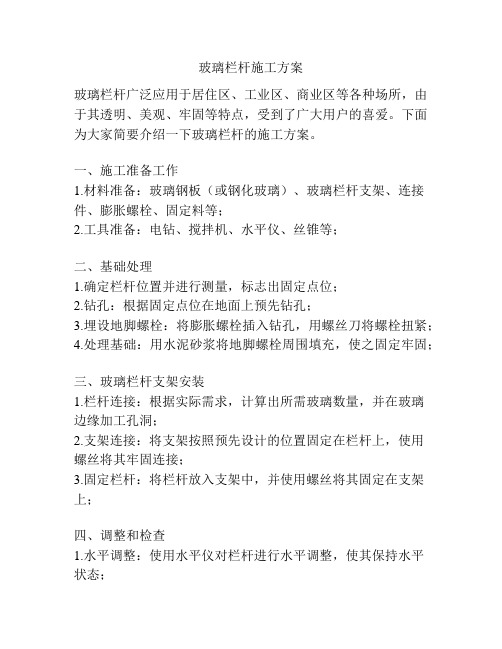 玻璃栏杆施工方案

玻璃栏杆广泛应用于居住区、工业区、商业区等各种场所，由于其透明、美观、牢固等特点，受到了广大用户的喜爱。下面为大家简要介绍一下玻璃栏杆的施工方案。

一、施工准备工作
1.材料准备：玻璃钢板（或钢化玻璃）、玻璃栏杆支架、连接件、膨胀螺栓、固定料等；
2.工具准备：电钻、搅拌机、水平仪、丝锥等；

二、基础处理
1.确定栏杆位置并进行测量，标志出固定点位；
2.钻孔：根据固定点位在地面上预先钻孔；
3.埋设地脚螺栓：将膨胀螺栓插入钻孔，用螺丝刀将螺栓扭紧；
4.处理基础：用水泥砂浆将地脚螺栓周围填充，使之固定牢固；

三、玻璃栏杆支架安装
1.栏杆连接：根据实际需求，计算出所需玻璃数量，并在玻璃边缘加工孔洞；
2.支架连接：将支架按照预先设计的位置固定在栏杆上，使用螺丝将其牢固连接；
3.固定栏杆：将栏杆放入支架中，并使用螺丝将其固定在支架上；

四、调整和检查
1.水平调整：使用水平仪对栏杆进行水平调整，使其保持水平状态；